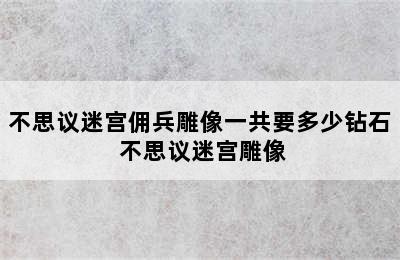 不思议迷宫佣兵雕像一共要多少钻石
不思议迷宫雕像